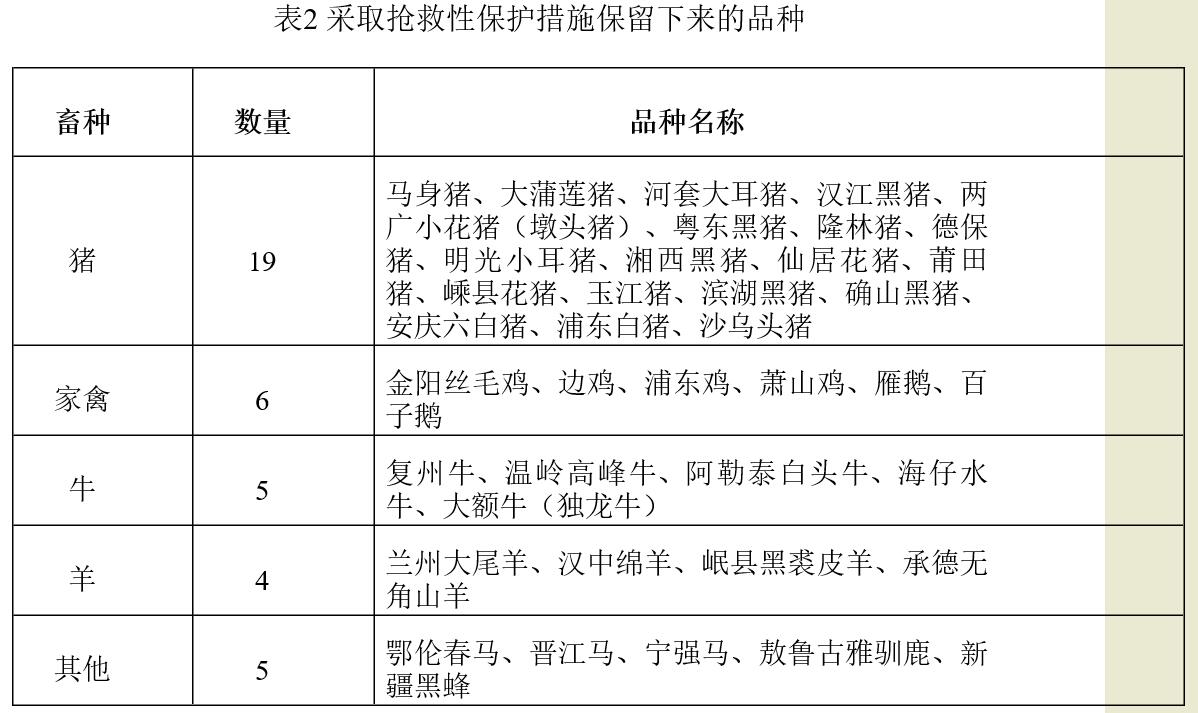 表2 采取抢救性保护措施保留下来的品种

| 畜种 | 数量 | 品种名称 |
|---|---|---|
| 猪 | 19 | 马身猪、大蒲莲猪、河套大耳猪、汉江黑猪、两广小花猪（墩头猪）、粤东黑猪、隆林猪、德保猪、明光小耳猪、湘西黑猪、仙居花猪、莆田猪、嵊县花猪、玉江猪、滨湖黑猪、确山黑猪、安庆六白猪、浦东白猪、沙乌头猪 |
| 家禽 | 6 | 金阳丝毛鸡、边鸡、浦东鸡、萧山鸡、雁鹅、百子鹅 |
| 牛 | 5 | 复州牛、温岭高峰牛、阿勒泰白头牛、海仔水牛、大额牛（独龙牛） |
| 羊 | 4 | 兰州大尾羊、汉中绵羊、岷县黑裘皮羊、承德无角山羊 |
| 其他 | 5 | 鄂伦春马、晋江马、宁强马、敖鲁古雅驯鹿、新疆黑蜂 |